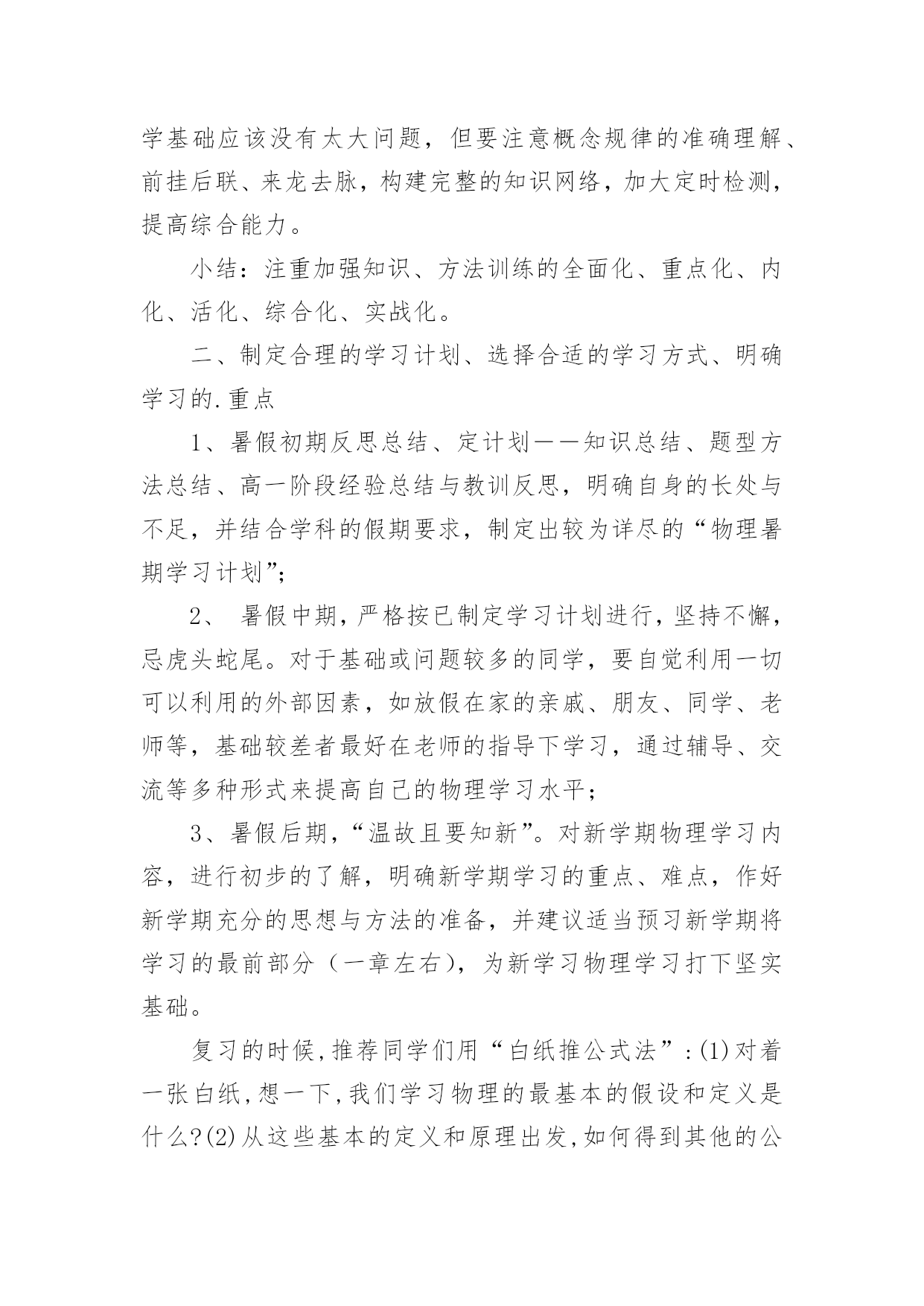 学基础应该没有太大问题，但要注意概念规律的准确理解、前挂后联、来龙去脉，构建完整的知识网络，加大定时检测，提高综合能力。

小结：注重加强知识、方法训练的全面化、重点化、内化、活化、综合化、实战化。

二、制定合理的学习计划、选择合适的学习方式、明确学习的.重点

1、暑假初期反思总结、定计划——知识总结、题型方法总结、高一阶段经验总结与教训反思，明确自身的长处与不足，并结合学科的假期要求，制定出较为详尽的“物理暑期学习计划”;

2、 暑假中期，严格按已制定学习计划进行，坚持不懈，忌虎头蛇尾。对于基础或问题较多的同学，要自觉利用一切可以利用的外部因素，如放假在家的亲戚、朋友、同学、老师等，基础较差者最好在老师的指导下学习，通过辅导、交流等多种形式来提高自己的物理学习水平；

3、暑假后期，“温故且要知新”。对新学期物理学习内容，进行初步的了解，明确新学期学习的重点、难点，作好新学期充分的思想与方法的准备，并建议适当预习新学期将学习的最前部分（一章左右），为新学习物理学习打下坚实基础。

复习的时候,推荐同学们用“白纸推公式法”:(1)对着一张白纸,想一下,我们学习物理的最基本的假设和定义是什么?(2)从这些基本的定义和原理出发,如何得到其他的公